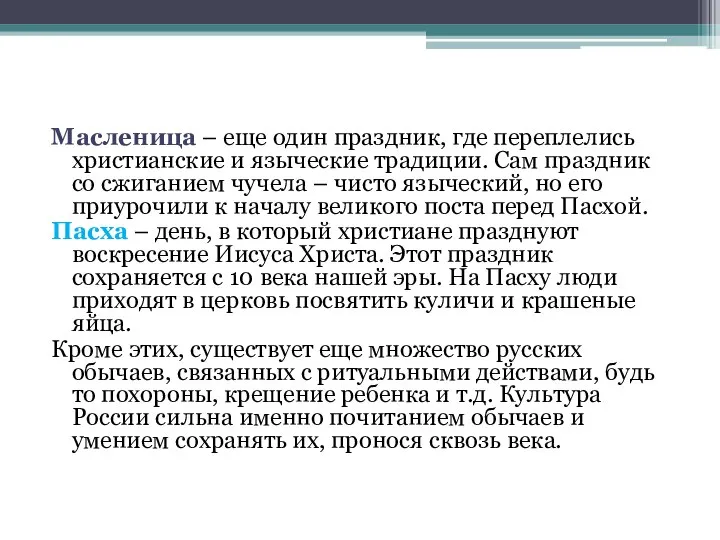 Масленица – еще один праздник, где переплелись христианские и языческие традиции. Сам праздник со сжиганием чучела – чисто языческий, но его приурочили к началу великого поста перед Пасхой.

Пасха – день, в который христиане празднуют воскресение Иисуса Христа. Этот праздник сохраняется с 10 века нашей эры. На Пасху люди приходят в церковь посвятить куличи и крашеные яйца.

Кроме этих, существует еще множество русских обычаев, связанных с ритуальными действами, будь то похороны, крещение ребенка и т.д. Культура России сильна именно почитанием обычаев и умением сохранять их, пронося сквозь века.